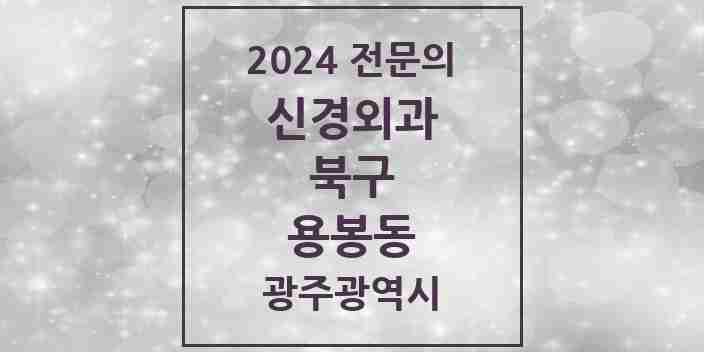 2024 전문의
신경외과
북구
용봉동
광주광역시